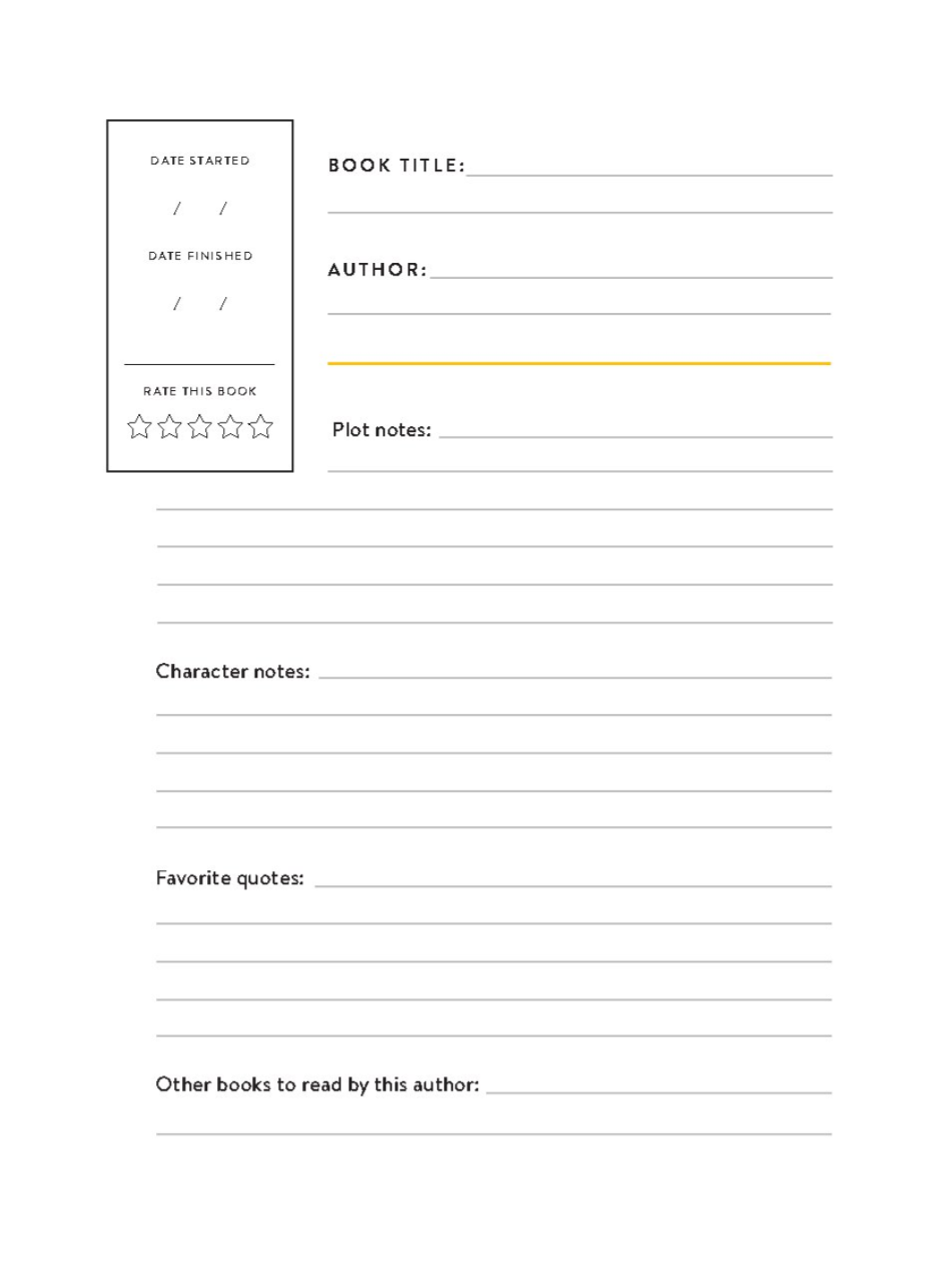 DATE STARTED

/ /

DATE FINISHED

/ /

RATE THIS BOOK

BOOK TITLE:

AUTHOR:

Plot notes:

Character notes:

Favorite quotes:

Other books to read by this author: